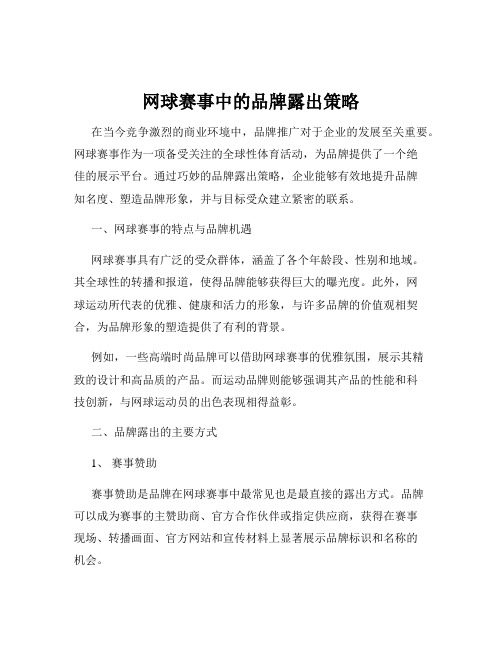 网球赛事中的品牌露出策略

在当今竞争激烈的商业环境中，品牌推广对于企业的发展至关重要。网球赛事作为一项备受关注的全球性体育活动，为品牌提供了一个绝佳的展示平台。通过巧妙的品牌露出策略，企业能够有效地提升品牌知名度、塑造品牌形象，并与目标受众建立紧密的联系。

一、网球赛事的特点与品牌机遇

网球赛事具有广泛的受众群体，涵盖了各个年龄段、性别和地域。其全球性的转播和报道，使得品牌能够获得巨大的曝光度。此外，网球运动所代表的优雅、健康和活力的形象，与许多品牌的价值观相契合，为品牌形象的塑造提供了有利的背景。

例如，一些高端时尚品牌可以借助网球赛事的优雅氛围，展示其精致的设计和高品质的产品。而运动品牌则能够强调其产品的性能和科技创新，与网球运动员的出色表现相得益彰。

二、品牌露出的主要方式

1、 赛事赞助

赛事赞助是品牌在网球赛事中最常见也是最直接的露出方式。品牌可以成为赛事的主赞助商、官方合作伙伴或指定供应商，获得在赛事现场、转播画面、官方网站和宣传材料上显著展示品牌标识和名称的机会。